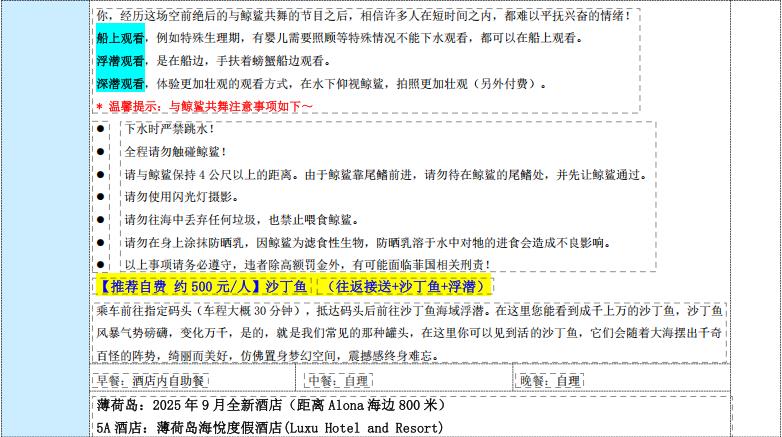 你，经历这场空前绝后的与鲸鲨共舞的节目之后，相信许多人在短时间之内，都难以平抚兴奋的情绪！

船上观看，例如特殊生理期，有婴儿需要照顾等特殊情况不能下水观看，都可以在船上观看。

浮潜观看，是在船边，手扶着螃蟹船边观看。

深潜观看，体验更加壮观的观看方式，在水下仰视鲸鲨，拍照更加壮观（另外付费）。

* 温馨提示：与鲸鲨共舞注意事项如下～

• 下水时严禁跳水！
• 全程请勿触碰鲸鲨！
• 请与鲸鲨保持4公尺以上的距离。由于鲸鲨靠尾鳍前进，请勿待在鲸鲨的尾鳍处，并先让鲸鲨通过。
• 请勿使用闪光灯摄影。
• 请勿往海中丢弃任何垃圾，也禁止喂食鲸鲨。
• 请勿在身上涂抹防晒乳，因鲸鲨为滤食性生物，防晒乳溶于水中对牠的进食会造成不良影响。
• 以上事项请务必遵守，违者除高额罚金外，有可能面临菲国相关刑责！

【推荐自费 约500元/人】沙丁鱼 （往返接送+沙丁鱼+浮潜）

乘车前往指定码头（车程大概30分钟），抵达码头后前往沙丁鱼海域浮潜。在这里您能看到成千上万的沙丁鱼，沙丁鱼风暴气势磅礴，变化万千，是的，就是我们常见的那种罐头，在这里你可以见到活的沙丁鱼，它们会随着大海摆出千奇百怪的阵势，绮丽而美好，仿佛置身梦幻空间，震撼感终身难忘。

早餐：酒店内自助餐 中餐：自理 晚餐：自理

薄荷岛：2025年9月全新酒店（距离Alona海边800米）

5A酒店：薄荷岛海悦度假酒店(Luxu Hotel and Resort)